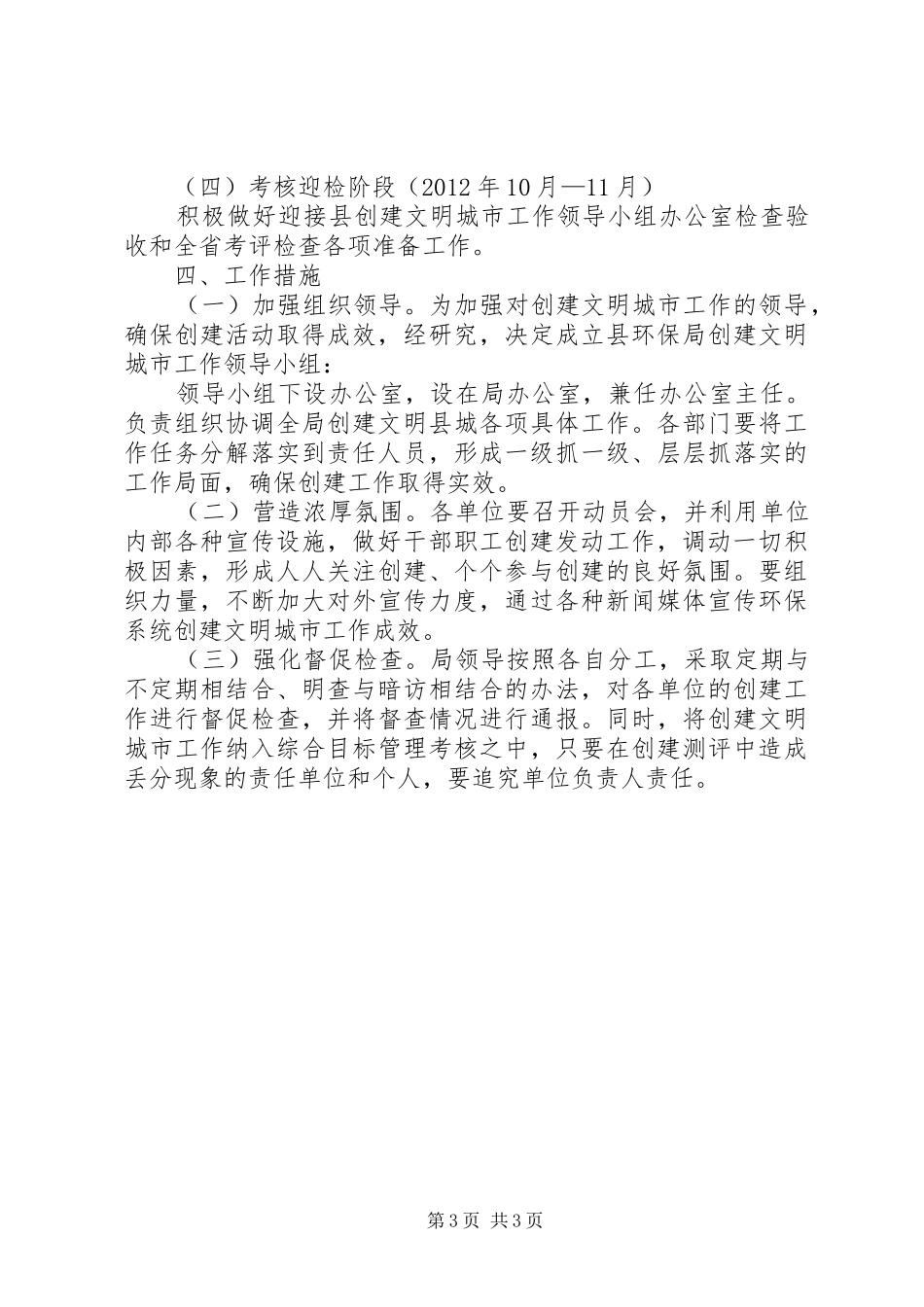 （四）考核迎检阶段（2012 年 10 月—11 月）

积极做好迎接县创建文明城市工作领导小组办公室检查验收和全省考评检查各项准备工作。

四、工作措施

（一）加强组织领导。为加强对创建文明城市工作的领导，确保创建活动取得成效，经研究，决定成立县环保局创建文明城市工作领导小组：

领导小组下设办公室，设在局办公室，兼任办公室主任。负责组织协调全局创建文明县城各项具体工作。各部门要将工作任务分解落实到责任人员，形成一级抓一级、层层抓落实的工作局面，确保创建工作取得实效。

（二）营造浓厚氛围。各单位要召开动员会，并利用单位内部各种宣传设施，做好干部职工创建发动工作，调动一切积极因素，形成人人关注创建、个个参与创建的良好氛围。要组织力量，不断加大对外宣传力度，通过各种新闻媒体宣传环保系统创建文明城市工作成效。

（三）强化督促检查。局领导按照各自分工，采取定期与不定期相结合、明查与暗访相结合的办法，对各单位的创建工作进行督促检查，并将督查情况进行通报。同时，将创建文明城市工作纳入综合目标管理考核之中，只要在创建测评中造成丢分现象的责任单位和个人，要追究单位负责人责任。

第 3 页 共 3 页